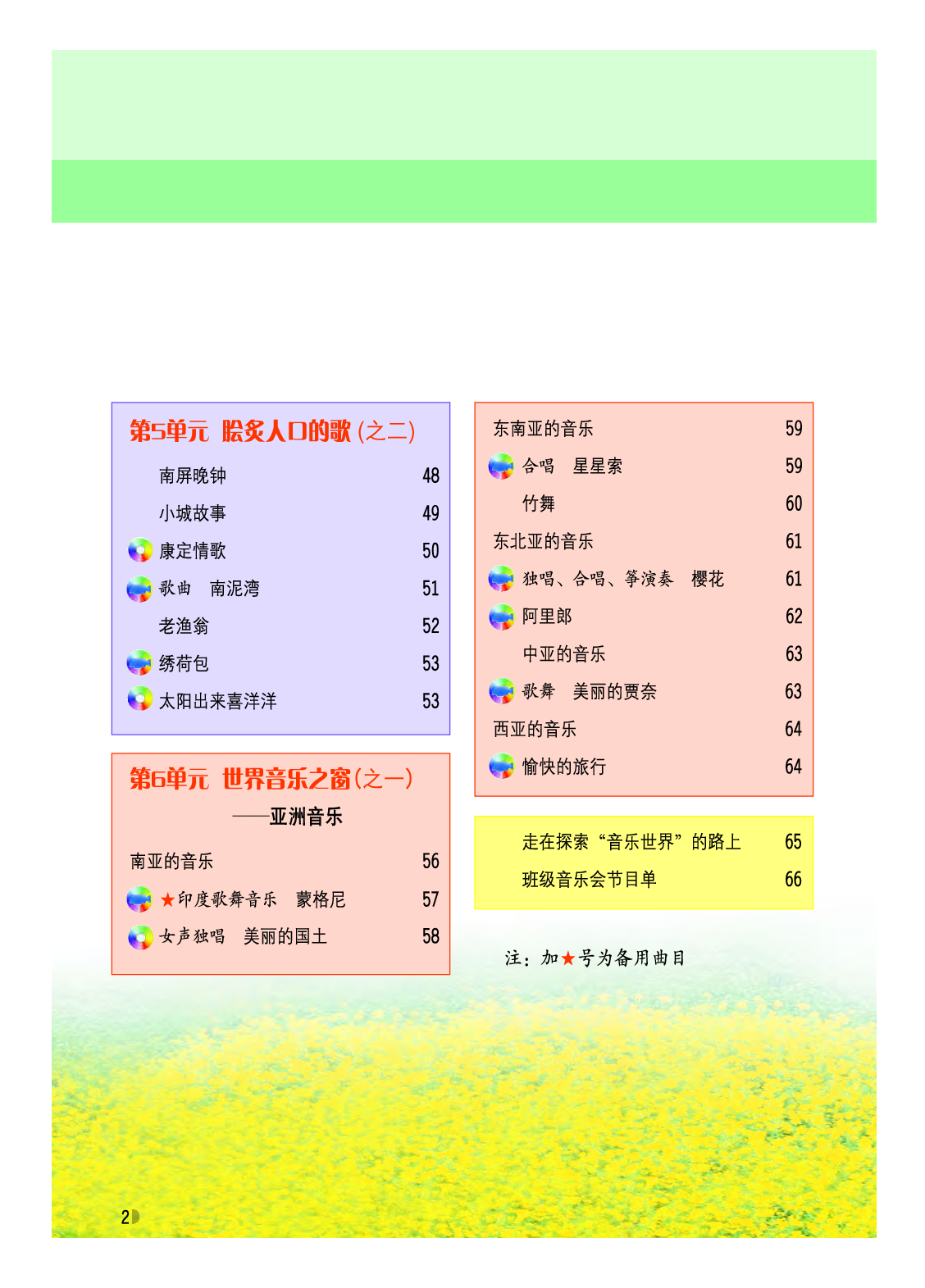 第5单元 脍炙人口的歌（之二）

南屏晚钟 48
小城故事 49
康定情歌 50
歌曲 南泥湾 51
老渔翁 52
绣荷包 53
太阳出来喜洋洋 53

第6单元 世界音乐之窗（之一）
——亚洲音乐

南亚的音乐 56
★印度歌舞音乐 蒙格尼 57
女声独唱 美丽的国土 58

东南亚的音乐 59
合唱 星星索 59
竹舞 60
东北亚的音乐 61
独唱、合唱、筝演奏 樱花 61
阿里郎 62
中亚的音乐 63
歌舞 美丽的贾奈 63
西亚的音乐 64
愉快的旅行 64

走在探索“音乐世界”的路上 65
班级音乐会节目单 66

注：加★号为备用曲目

2